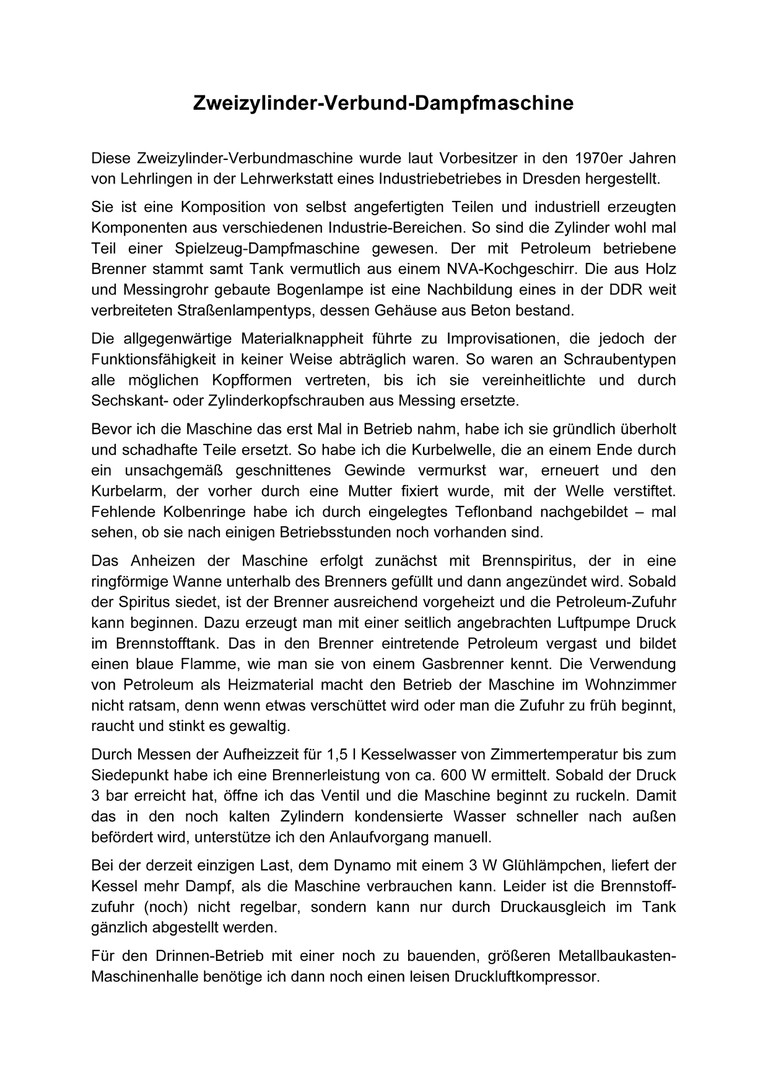 Zweizylinder-Verbund-Dampfmaschine

Diese Zweizylinder-Verbundmaschine wurde laut Vorbesitzer in den 1970er Jahren von Lehrlingen in der Lehrwerkstatt eines Industriebetriebes in Dresden hergestellt.

Sie ist eine Komposition von selbst angefertigten Teilen und industriell erzeugten Komponenten aus verschiedenen Industrie-Bereichen. So sind die Zylinder wohl mal Teil einer Spielzeug-Dampfmaschine gewesen. Der mit Petroleum betriebene Brenner stammt samt Tank vermutlich aus einem NVA-Kochgeschirr. Die aus Holz und Messingrohr gebaute Bogenlampe ist eine Nachbildung eines in der DDR weit verbreiteten Straßenlampentyps, dessen Gehäuse aus Beton bestand.

Die allgegenwärtige Materialknappheit führte zu Improvisationen, die jedoch der Funktionsfähigkeit in keiner Weise abträglich waren. So waren an Schraubentypen alle möglichen Kopfformen vertreten, bis ich sie vereinheitlichte und durch Sechskant- oder Zylinderkopfschrauben aus Messing ersetzte.

Bevor ich die Maschine das erst Mal in Betrieb nahm, habe ich sie gründlich überholt und schadhafte Teile ersetzt. So habe ich die Kurbelwelle, die an einem Ende durch ein unsachgemäß geschnittenes Gewinde vermurkst war, erneuert und den Kurbelarm, der vorher durch eine Mutter fixiert wurde, mit der Welle verstiftet. Fehlende Kolbenringe habe ich durch eingelegtes Teflonband nachgebildet – mal sehen, ob sie nach einigen Betriebsstunden noch vorhanden sind.

Das Anheizen der Maschine erfolgt zunächst mit Brennspiritus, der in eine ringförmige Wanne unterhalb des Brenners gefüllt und dann angezündet wird. Sobald der Spiritus siedet, ist der Brenner ausreichend vorgeheizt und die Petroleum-Zufuhr kann beginnen. Dazu erzeugt man mit einer seitlich angebrachten Luftpumpe Druck im Brennstofftank. Das in den Brenner eintretende Petroleum vergast und bildet einen blaue Flamme, wie man sie von einem Gasbrenner kennt. Die Verwendung von Petroleum als Heizmaterial macht den Betrieb der Maschine im Wohnzimmer nicht ratsam, denn wenn etwas verschüttet wird oder man die Zufuhr zu früh beginnt, raucht und stinkt es gewaltig.

Durch Messen der Aufheizzeit für 1,5 l Kesselwasser von Zimmertemperatur bis zum Siedepunkt habe ich eine Brennerleistung von ca. 600 W ermittelt. Sobald der Druck 3 bar erreicht hat, öffne ich das Ventil und die Maschine beginnt zu ruckeln. Damit das in den noch kalten Zylindern kondensierte Wasser schneller nach außen befördert wird, unterstütze ich den Anlaufvorgang manuell.

Bei der derzeit einzigen Last, dem Dynamo mit einem 3 W Glühlämpchen, liefert der Kessel mehr Dampf, als die Maschine verbrauchen kann. Leider ist die Brennstoffzufuhr (noch) nicht regelbar, sondern kann nur durch Druckausgleich im Tank gänzlich abgestellt werden.

Für den Drinnen-Betrieb mit einer noch zu bauenden, größeren Metallbaukasten-Maschinenhalle benötige ich dann noch einen leisen Druckluftkompressor.